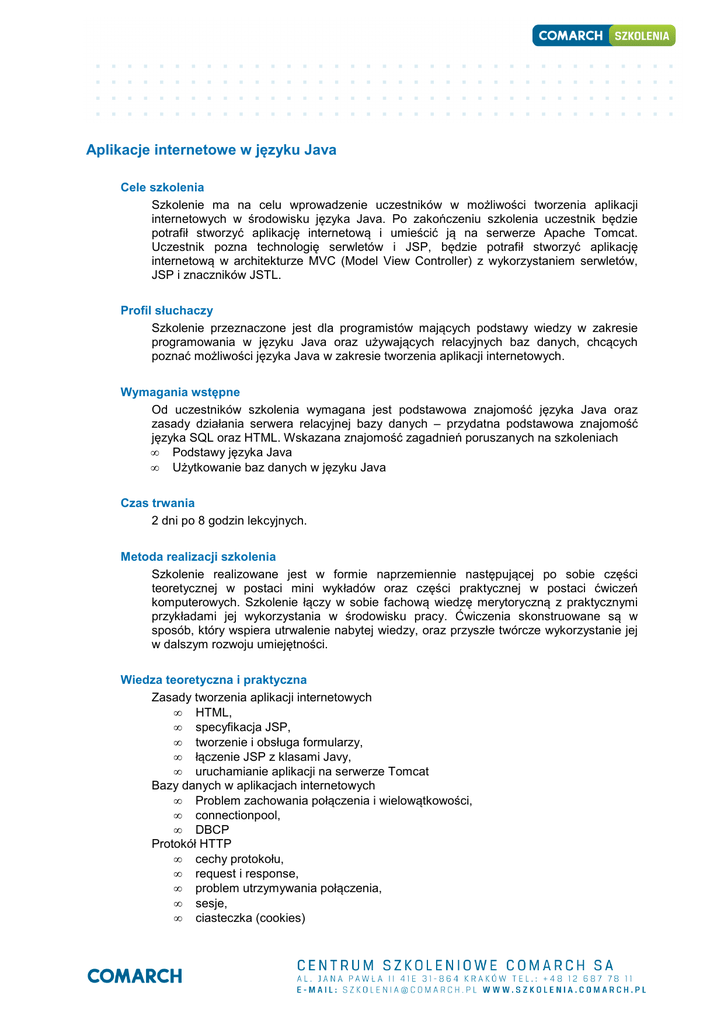 COMARCH SZKOLENIA

Aplikacje internetowe w języku Java

Cele szkolenia

Szkolenie ma na celu wprowadzenie uczestników w możliwości tworzenia aplikacji internetowych w środowisku języka Java. Po zakończeniu szkolenia uczestnik będzie potrafił stworzyć aplikację internetową i umieścić ją na serwerze Apache Tomcat. Uczestnik pozna technologię serwletów i JSP, będzie potrafił stworzyć aplikację internetową w architekturze MVC (Model View Controller) z wykorzystaniem serwletów, JSP i znaczników JSTL.

Profil słuchaczy

Szkolenie przeznaczone jest dla programistów mających podstawy wiedzy w zakresie programowania w języku Java oraz używających relacyjnych baz danych, chcących poznać możliwości języka Java w zakresie tworzenia aplikacji internetowych.

Wymagania wstępne

Od uczestników szkolenia wymagana jest podstawowa znajomość języka Java oraz zasady działania serwera relacyjnej bazy danych – przydatna podstawowa znajomość języka SQL oraz HTML. Wskazana znajomość zagadnień poruszanych na szkoleniach
∞ Podstawy języka Java
∞ Użytkowanie baz danych w języku Java

Czas trwania

2 dni po 8 godzin lekcyjnych.

Metoda realizacji szkolenia

Szkolenie realizowane jest w formie naprzemiennie następującej po sobie części teoretycznej w postaci mini wykładów oraz części praktycznej w postaci ćwiczeń komputerowych. Szkolenie łączy w sobie fachową wiedzę merytoryczną z praktycznymi przykładami jej wykorzystania w środowisku pracy. Ćwiczenia skonstruowane są w sposób, który wspiera utrwalenie nabytej wiedzy, oraz przyszłe twórcze wykorzystanie jej w dalszym rozwoju umiejętności.

Wiedza teoretyczna i praktyczna

Zasady tworzenia aplikacji internetowych
∞ HTML,
∞ specyfikacja JSP,
∞ tworzenie i obsługa formularzy,
∞ łączenie JSP z klasami Javy,
∞ uruchamianie aplikacji na serwerze Tomcat
Bazy danych w aplikacjach internetowych
∞ Problem zachowania połączenia i wielowątkowości,
∞ connectionpool,
∞ DBCP
Protokół HTTP
∞ cechy protokołu,
∞ request i response,
∞ problem utrzymywania połączenia,
∞ sesje,
∞ ciasteczka (cookies)

COMARCH
CENTRUM SZKOLENIOWE COMARCH SA
AL. JANA PAWŁA II 41E 31-864 KRAKÓW TEL.: +48 12 687 78 11
E-MAIL: SZKOLENIA@COMARCH.PL WWW.SZKOLENIA.COMARCH.PL